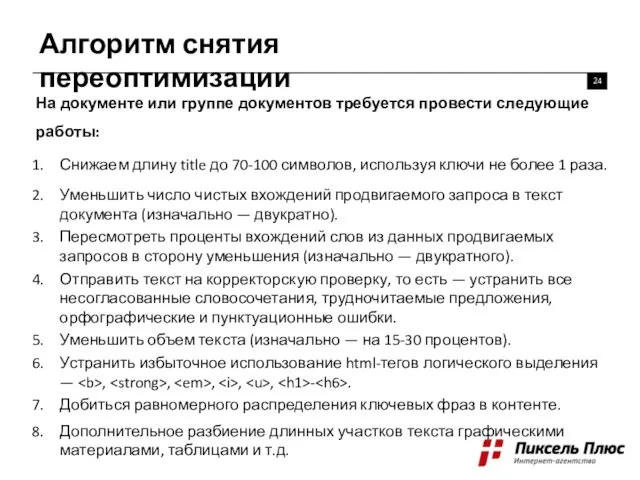 Алгоритм снятия переоптимизации

24

На документе или группе документов требуется провести следующие работы:

1. Снижаем длину title до 70-100 символов, используя ключи не более 1 раза.
2. Уменьшить число чистых вхождений продвигаемого запроса в текст документа (изначально — двукратно).
3. Пересмотреть проценты вхождений слов из данных продвигаемых запросов в сторону уменьшения (изначально — двукратного).
4. Отправить текст на корректорскую проверку, то есть — устранить все несогласованные словосочетания, трудночитаемые предложения, орфографические и пунктуационные ошибки.
5. Уменьшить объем текста (изначально — на 15-30 процентов).
6. Устранить избыточное использование html-тегов логического выделения — <b>, <strong>, <em>, <i>, <u>, <h1>-<h6>.
7. Добиться равномерного распределения ключевых фраз в контенте.
8. Дополнительное разбиение длинных участков текста графическими материалами, таблицами и т.д.

Пиксель Плюс
Интернет-агентство